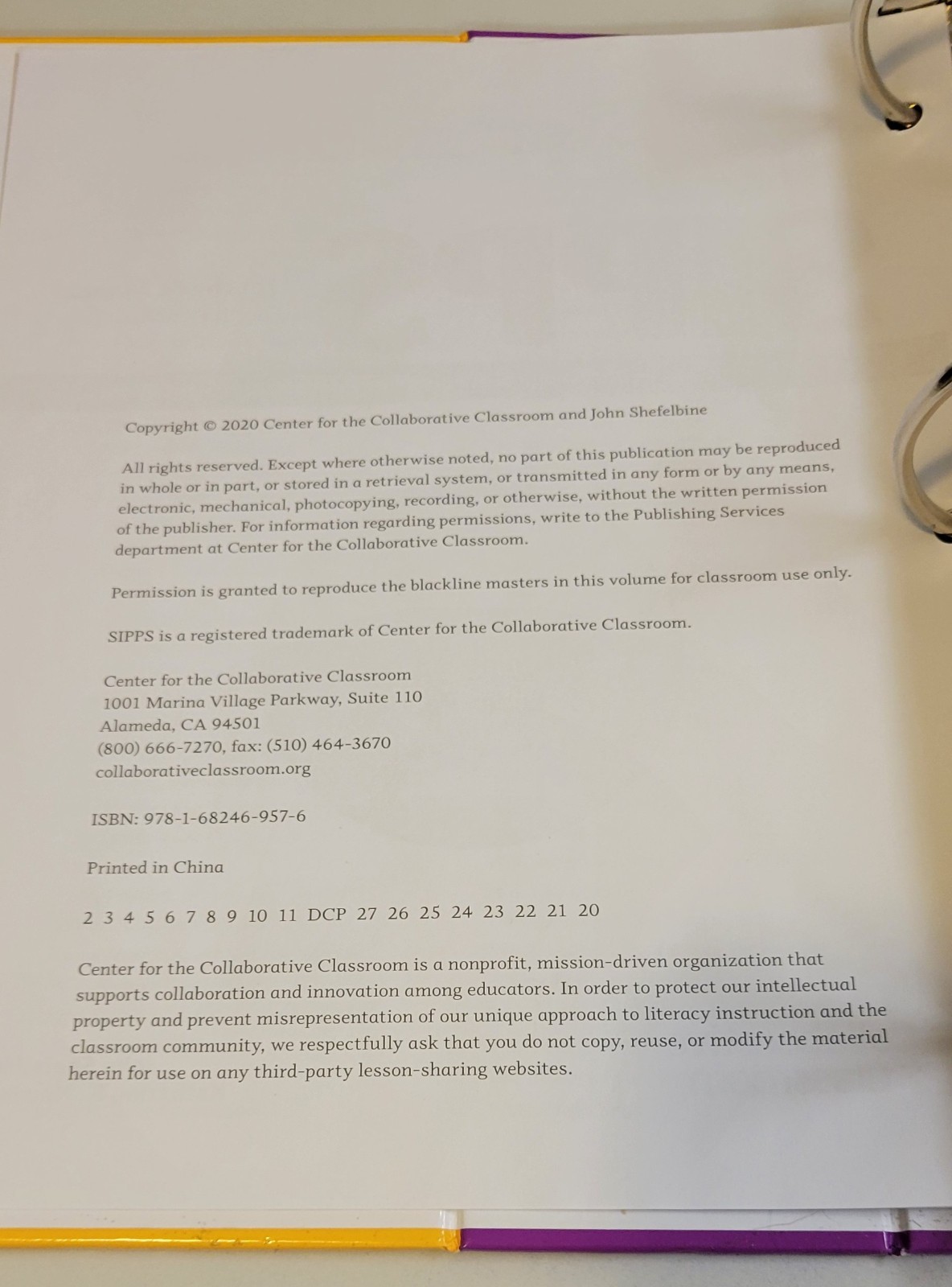 Copyright © 2020 Center for the Collaborative Classroom and John Shefelbine

All rights reserved. Except where otherwise noted, no part of this publication may be reproduced in whole or in part, or stored in a retrieval system, or transmitted in any form or by any means, electronic, mechanical, photocopying, recording, or otherwise, without the written permission of the publisher. For information regarding permissions, write to the Publishing Services department at Center for the Collaborative Classroom.

Permission is granted to reproduce the blackline masters in this volume for classroom use only.

SIPPS is a registered trademark of Center for the Collaborative Classroom.

Center for the Collaborative Classroom
1001 Marina Village Parkway, Suite 110
Alameda, CA 94501
(800) 666-7270, fax: (510) 464-3670
collaborativeclassroom.org

ISBN: 978-1-68246-957-6

Printed in China

2 3 4 5 6 7 8 9 10 11 DCP 27 26 25 24 23 22 21 20

Center for the Collaborative Classroom is a nonprofit, mission-driven organization that supports collaboration and innovation among educators. In order to protect our intellectual property and prevent misrepresentation of our unique approach to literacy instruction and the classroom community, we respectfully ask that you do not copy, reuse, or modify the material herein for use on any third-party lesson-sharing websites.